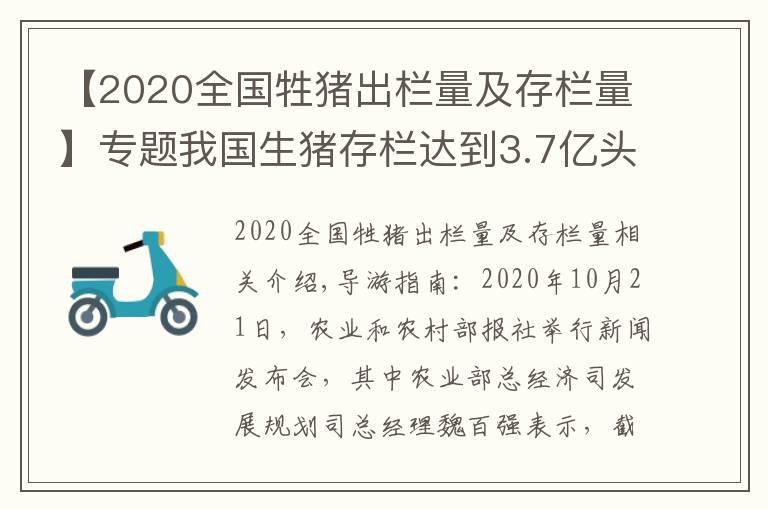 【2020全国牲猪出栏量及存栏量】专题我国生猪存栏达到3.7亿头

2020全国牲猪出栏量及存栏量相关介绍，导游指南：2020年10月21日，农业和农村部报社举行新闻发布会，其中农业部总经济司发展规划司总经理魏百强表示，截